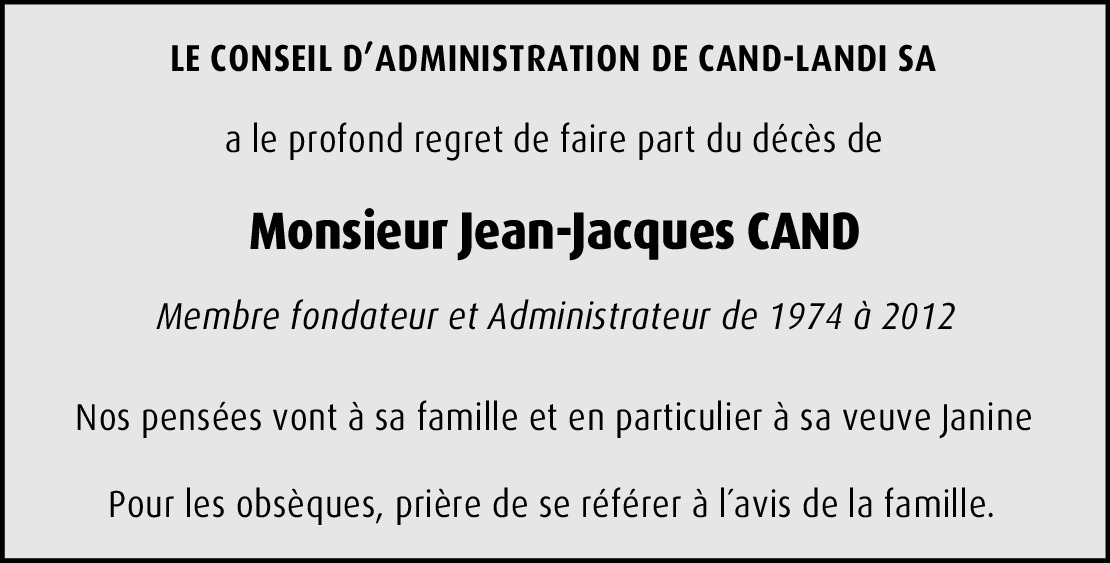 LE CONSEIL D'ADMINISTRATION DE CAND-LANDI SA

a le profond regret de faire part du décès de

Monsieur Jean-Jacques CAND

Membre fondateur et Administrateur de 1974 à 2012

Nos pensées vont à sa famille et en particulier à sa veuve Janine

Pour les obsèques, prière de se référer à l'avis de la famille.